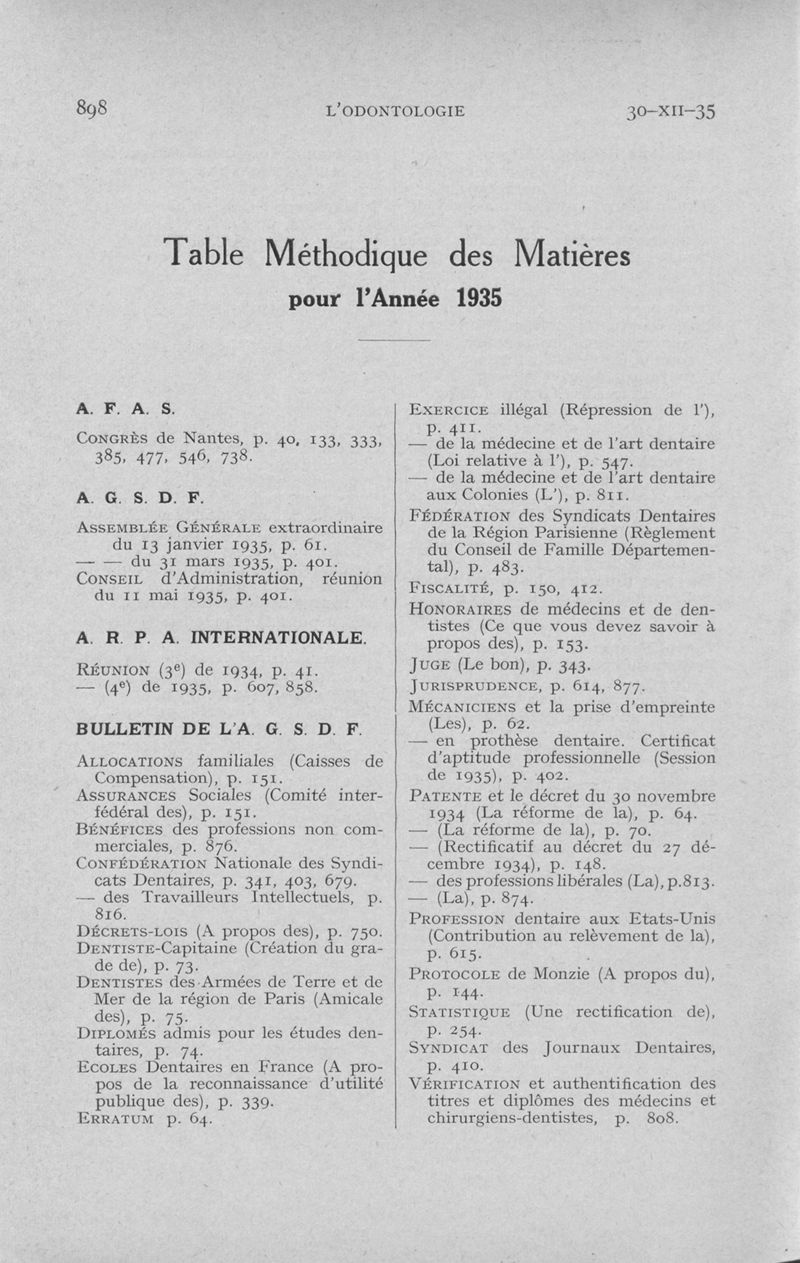 898 L'ODONTOLOGIE 30-XII-35

Table Méthodique des Matières
pour l'Année 1935

A. F. A. S.

CONGRÈS de Nantes, p. 40, 133, 333, 385, 477, 546, 738.

A. G. S. D. F.

ASSEMBLÉE GÉNÉRALE extraordinaire du 13 janvier 1935, p. 61.
— — du 31 mars 1935, p. 401.
CONSEIL d'Administration, réunion du 11 mai 1935, p. 401.

A. R. P. A. INTERNATIONALE.

RÉUNION (3e) de 1934, p. 41.
— (4e) de 1935, p. 607, 858.

BULLETIN DE L'A. G. S. D. F.

ALLOCATIONS familiales (Caisses de Compensation), p. 151.
ASSURANCES Sociales (Comité interfédéral des), p. 151.
BÉNÉFICES des professions non commerciales, p. 876.
CONFÉDÉRATION Nationale des Syndicats Dentaires, p. 341, 403, 679.
— des Travailleurs Intellectuels, p. 816.
DÉCRETS-LOIS (A propos des), p. 750.
DENTISTE-Capitaine (Création du grade de), p. 73.
DENTISTES des Armées de Terre et de Mer de la région de Paris (Amicale des), p. 75.
DIPLOMÉS admis pour les études dentaires, p. 74.
ECOLES Dentaires en France (A propos de la reconnaissance d'utilité publique des), p. 339.
ERRATUM p. 64.

EXERCICE illégal (Répression de l'), p. 411.
— de la médecine et de l'art dentaire (Loi relative à l'), p. 547.
— de la médecine et de l'art dentaire aux Colonies (L'), p. 811.
FÉDÉRATION des Syndicats Dentaires de la Région Parisienne (Règlement du Conseil de Famille Départemental), p. 483.
FISCALITÉ, p. 150, 412.
HONORAIRES de médecins et de dentistes (Ce que vous devez savoir à propos des), p. 153.
JUGE (Le bon), p. 343.
JURISPRUDENCE, p. 614, 877.
MÉCANICIENS et la prise d'empreinte (Les), p. 62.
— en prothèse dentaire. Certificat d'aptitude professionnelle (Session de 1935), p. 402.
PATENTE et le décret du 30 novembre 1934 (La réforme de la), p. 64.
— (La réforme de la), p. 70.
— (Rectificatif au décret du 27 décembre 1934), p. 148.
— des professions libérales (La), p.813.
— (La), p. 874.
PROFESSION dentaire aux Etats-Unis (Contribution au relèvement de la), p. 615.
PROTOCOLE de Monzie (A propos du), p. 144.
STATISTIQUE (Une rectification de), p. 254.
SYNDICAT des Journaux Dentaires, p. 410.
VÉRIFICATION et authentification des titres et diplômes des médecins et chirurgiens-dentistes, p. 808.